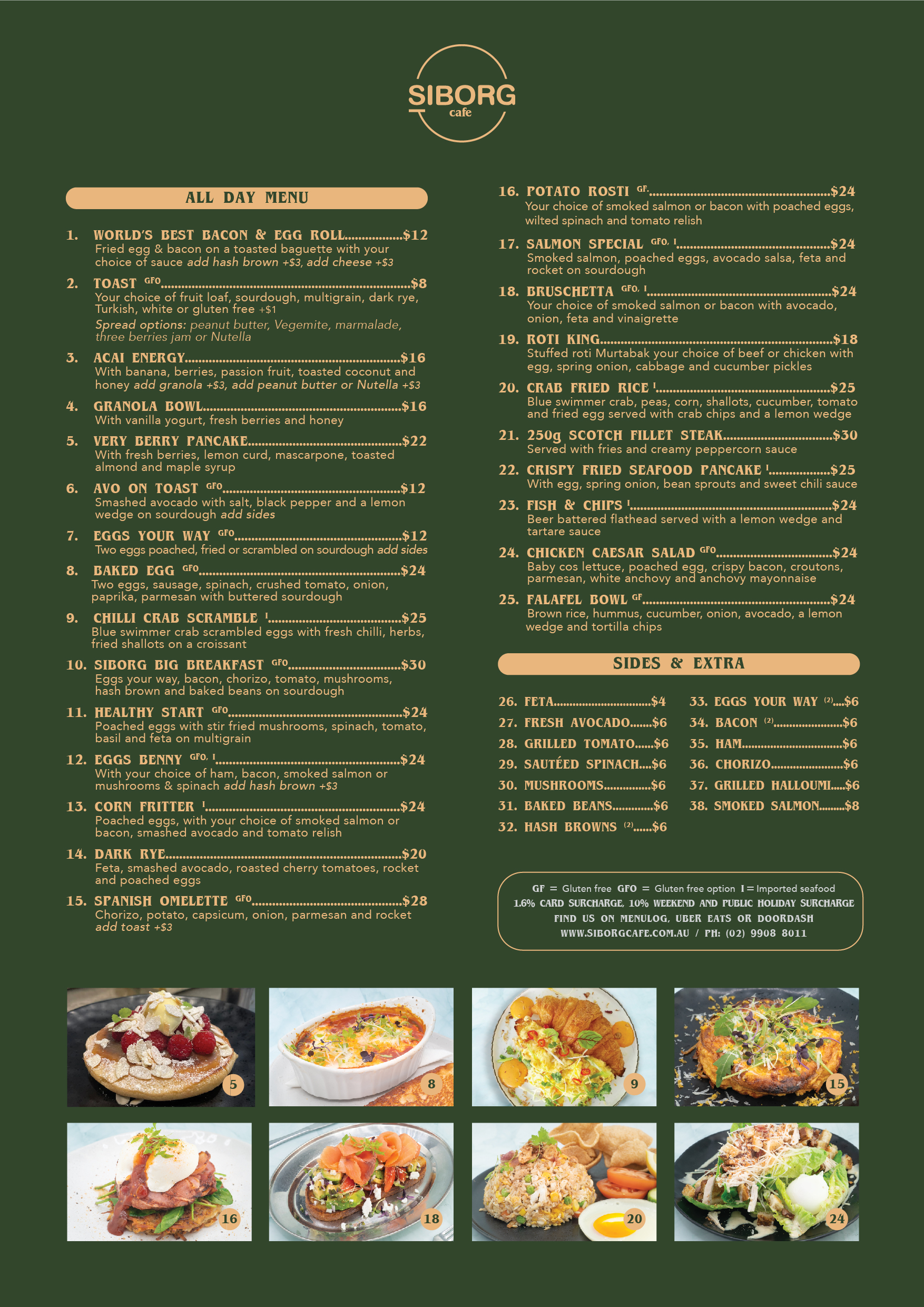 SIBORG
cafe

ALL DAY MENU

1. WORLD'S BEST BACON & EGG ROLL $12
Fried egg & bacon on a toasted baguette with your choice of sauce add hash brown +$3, add cheese +$3

2. TOAST GFO $8
Your choice of fruit loaf, sourdough, multigrain, dark rye, Turkish, white or gluten free +$1
Spread options: peanut butter, Vegemite, marmalade, three berries jam or Nutella

3. ACAI ENERGY $16
With banana, berries, passion fruit, toasted coconut and honey add granola +$3, add peanut butter or Nutella +$3

4. GRANOLA BOWL $16
With vanilla yogurt, fresh berries and honey

5. VERY BERRY PANCAKE $22
With fresh berries, lemon curd, mascarpone, toasted almond and maple syrup

6. AVO ON TOAST GFO $12
Smashed avocado with salt, black pepper and a lemon wedge on sourdough add sides

7. EGGS YOUR WAY GFO $12
Two eggs poached, fried or scrambled on sourdough add sides

8. BAKED EGG GFO $24
Two eggs, sausage, spinach, crushed tomato, onion, paprika, parmesan with buttered sourdough

9. CHILLI CRAB SCRAMBLE I $25
Blue swimmer crab scrambled eggs with fresh chilli, herbs, fried shallots on a croissant

10. SIBORG BIG BREAKFAST GFO $30
Eggs your way, bacon, chorizo, tomato, mushrooms, hash brown and baked beans on sourdough

11. HEALTHY START GFO $24
Poached eggs with stir fried mushrooms, spinach, tomato, basil and feta on multigrain

12. EGGS BENNY GFO, I $24
With your choice of ham, bacon, smoked salmon or mushrooms & spinach add hash brown +$3

13. CORN FRITTER I $24
Poached eggs, with your choice of smoked salmon or bacon, smashed avocado and tomato relish

14. DARK RYE $20
Feta, smashed avocado, roasted cherry tomatoes, rocket and poached eggs

15. SPANISH OMELETTE GFO $28
Chorizo, potato, capsicum, onion, parmesan and rocket add toast +$3

16. POTATO ROSTI GF $24
Your choice of smoked salmon or bacon with poached eggs, wilted spinach and tomato relish

17. SALMON SPECIAL GFO, I $24
Smoked salmon, poached eggs, avocado salsa, feta and rocket on sourdough

18. BRUSCHETTA GFO, I $24
Your choice of smoked salmon or bacon with avocado, onion, feta and vinaigrette

19. ROTI KING $18
Stuffed roti Murtabak your choice of beef or chicken with egg, spring onion, cabbage and cucumber pickles

20. CRAB FRIED RICE I $25
Blue swimmer crab, peas, corn, shallots, cucumber, tomato and fried egg served with crab chips and a lemon wedge

21. 250g SCOTCH FILLET STEAK $30
Served with fries and creamy peppercorn sauce

22. CRISPY FRIED SEAFOOD PANCAKE I $25
With egg, spring onion, bean sprouts and sweet chili sauce

23. FISH & CHIPS I $24
Beer battered flathead served with a lemon wedge and tartare sauce

24. CHICKEN CAESAR SALAD GFO $24
Baby cos lettuce, poached egg, crispy bacon, croutons, parmesan, white anchovy and anchovy mayonnaise

25. FALAFEL BOWL GF $24
Brown rice, hummus, cucumber, onion, avocado, a lemon wedge and tortilla chips

SIDES & EXTRA

26. FETA $4
27. FRESH AVOCADO $6
28. GRILLED TOMATO $6
29. SAUTÉED SPINACH $6
30. MUSHROOMS $6
31. BAKED BEANS $6
32. HASH BROWNS (2) $6

33. EGGS YOUR WAY (2) $6
34. BACON (2) $6
35. HAM $6
36. CHORIZO $6
37. GRILLED HALLOUMI $6
38. SMOKED SALMON $8

GF = Gluten free GFO = Gluten free option I = Imported seafood
1.6% CARD SURCHARGE, 10% WEEKEND AND PUBLIC HOLIDAY SURCHARGE
FIND US ON MENULOG, UBER EATS OR DOORDASH
WWW.SIBORGCAFE.COM.AU / PH: (02) 9908 8011

5
8
9
15
16
18
20
24